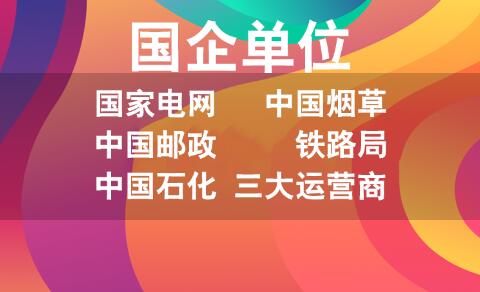 国企单位

国家电网　中国烟草
中国邮政　铁路局
中国石化　三大运营商